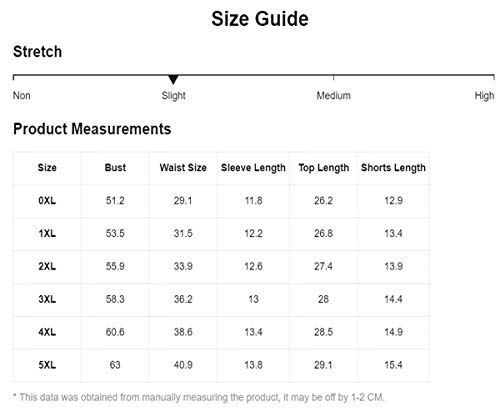 Size Guide

Stretch

Non Slight Medium High

Product Measurements

| Size | Bust | Waist Size | Sleeve Length | Top Length | Shorts Length |
|---|---|---|---|---|---|
| 0XL | 51.2 | 29.1 | 11.8 | 26.2 | 12.9 |
| 1XL | 53.5 | 31.5 | 12.2 | 26.8 | 13.4 |
| 2XL | 55.9 | 33.9 | 12.6 | 27.4 | 13.9 |
| 3XL | 58.3 | 36.2 | 13 | 28 | 14.4 |
| 4XL | 60.6 | 38.6 | 13.4 | 28.5 | 14.9 |
| 5XL | 63 | 40.9 | 13.8 | 29.1 | 15.4 |

* This data was obtained from manually measuring the product, it may be off by 1-2 CM.